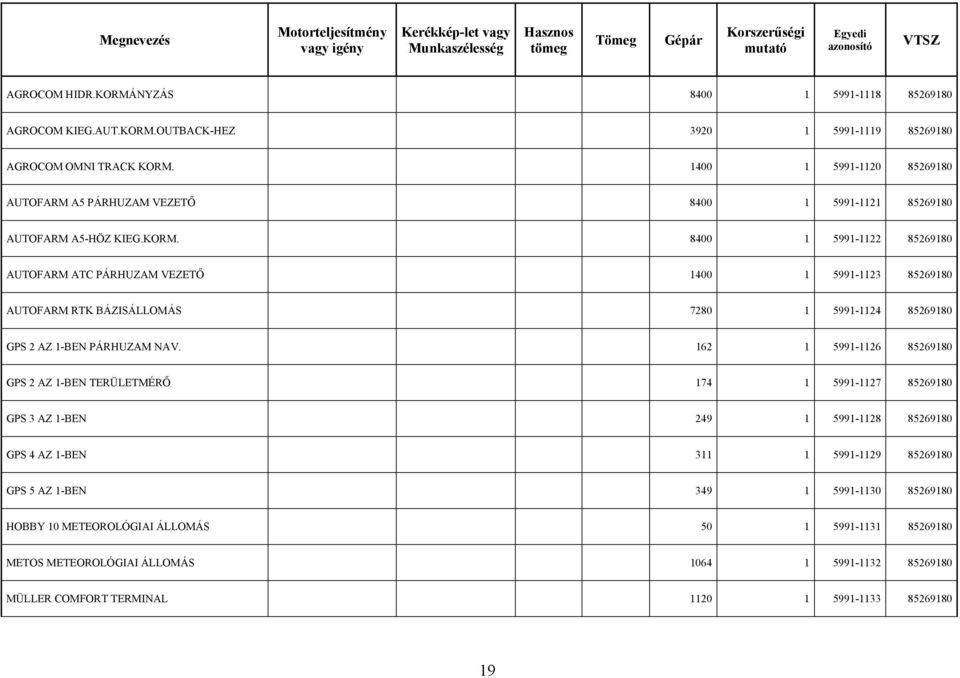 | Megnevezés | Motorteljesítmény vagy igény | Kerékkép-let vagy Munkaszélesség | Hasznos tömeg | Tömeg | Gépár | Korszerűségi mutató | Egyedi azonosító | VTSZ |
|---|---|---|---|---|---|---|---|---|
| AGROCOM HIDR.KORMÁNYZÁS | | | | | 8400 | 1 | 5991-1118 | 85269180 |
| AGROCOM KIEG.AUT.KORM.OUTBACK-HEZ | | | | | 3920 | 1 | 5991-1119 | 85269180 |
| AGROCOM OMNI TRACK KORM. | | | | | 1400 | 1 | 5991-1120 | 85269180 |
| AUTOFARM A5 PÁRHUZAM VEZETŐ | | | | | 8400 | 1 | 5991-1121 | 85269180 |
| AUTOFARM A5-HÖZ KIEG.KORM. | | | | | 8400 | 1 | 5991-1122 | 85269180 |
| AUTOFARM ATC PÁRHUZAM VEZETŐ | | | | | 1400 | 1 | 5991-1123 | 85269180 |
| AUTOFARM RTK BÁZISÁLLOMÁS | | | | | 7280 | 1 | 5991-1124 | 85269180 |
| GPS 2 AZ 1-BEN PÁRHUZAM NAV. | | | | | 162 | 1 | 5991-1126 | 85269180 |
| GPS 2 AZ 1-BEN TERÜLETMÉRŐ | | | | | 174 | 1 | 5991-1127 | 85269180 |
| GPS 3 AZ 1-BEN | | | | | 249 | 1 | 5991-1128 | 85269180 |
| GPS 4 AZ 1-BEN | | | | | 311 | 1 | 5991-1129 | 85269180 |
| GPS 5 AZ 1-BEN | | | | | 349 | 1 | 5991-1130 | 85269180 |
| HOBBY 10 METEOROLÓGIAI ÁLLOMÁS | | | | | 50 | 1 | 5991-1131 | 85269180 |
| METOS METEOROLÓGIAI ÁLLOMÁS | | | | | 1064 | 1 | 5991-1132 | 85269180 |
| MÜLLER COMFORT TERMINAL | | | | | 1120 | 1 | 5991-1133 | 85269180 |

19